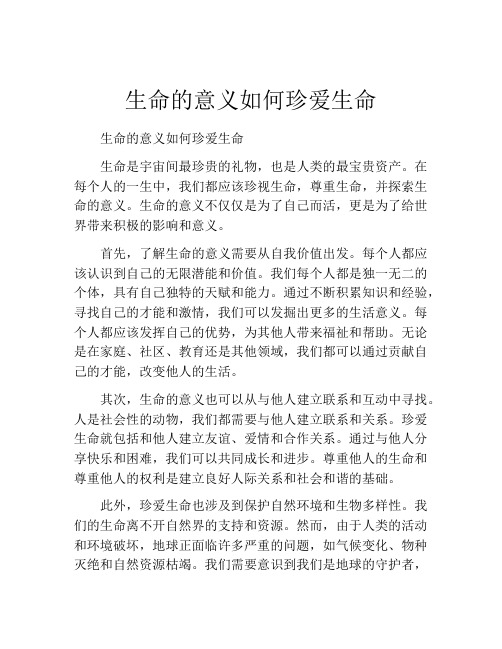 生命的意义如何珍爱生命

生命的意义如何珍爱生命

生命是宇宙间最珍贵的礼物，也是人类的最宝贵资产。在每个人的一生中，我们都应该珍视生命，尊重生命，并探索生命的意义。生命的意义不仅仅是为了自己而活，更是为了给世界带来积极的影响和意义。

首先，了解生命的意义需要从自我价值出发。每个人都应该认识到自己的无限潜能和价值。我们每个人都是独一无二的个体，具有自己独特的天赋和能力。通过不断积累知识和经验，寻找自己的才能和激情，我们可以发掘出更多的生活意义。每个人都应该发挥自己的优势，为其他人带来福祉和帮助。无论是在家庭、社区、教育还是其他领域，我们都可以通过贡献自己的才能，改变他人的生活。

其次，生命的意义也可以从与他人建立联系和互动中寻找。人是社会性的动物，我们都需要与他人建立联系和关系。珍爱生命就包括和他人建立友谊、爱情和合作关系。通过与他人分享快乐和困难，我们可以共同成长和进步。尊重他人的生命和尊重他人的权利是建立良好人际关系和社会和谐的基础。

此外，珍爱生命也涉及到保护自然环境和生物多样性。我们的生命离不开自然界的支持和资源。然而，由于人类的活动和环境破坏，地球正面临许多严重的问题，如气候变化、物种灭绝和自然资源枯竭。我们需要意识到我们是地球的守护者，